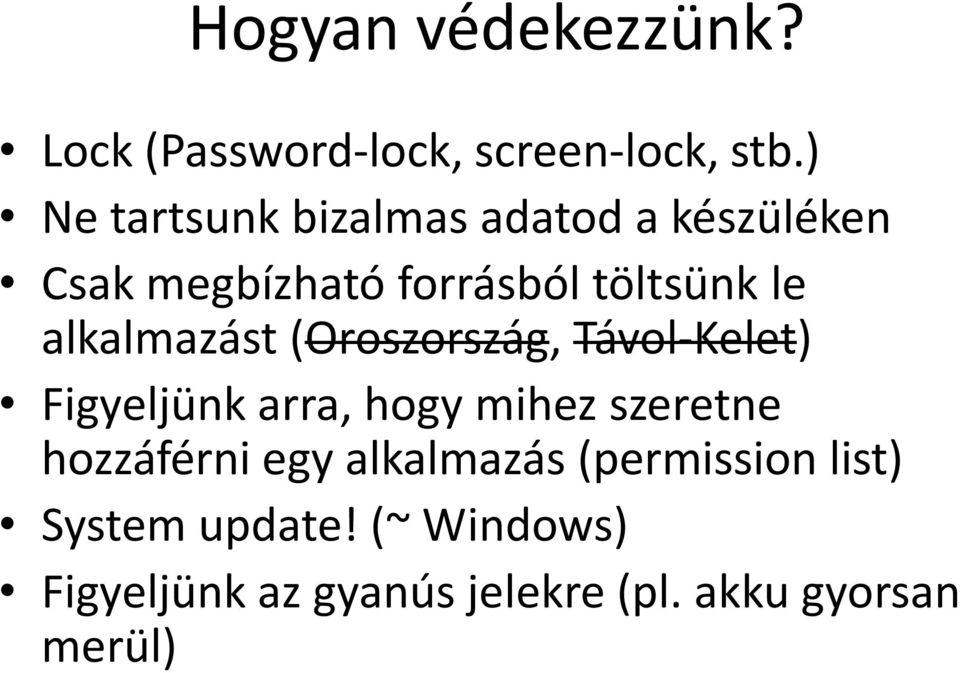 Hogyan védekezzünk?

• Lock (Password-lock, screen-lock, stb.)
• Ne tartsunk bizalmas adatod a készüléken
• Csak megbízható forrásból töltsünk le alkalmazást (~~Oroszország~~, ~~Távol-Kelet~~)
• Figyeljünk arra, hogy mihez szeretne hozzáférni egy alkalmazás (permission list)
• System update! (~ Windows)
• Figyeljünk az gyanús jelekre (pl. akku gyorsan merül)